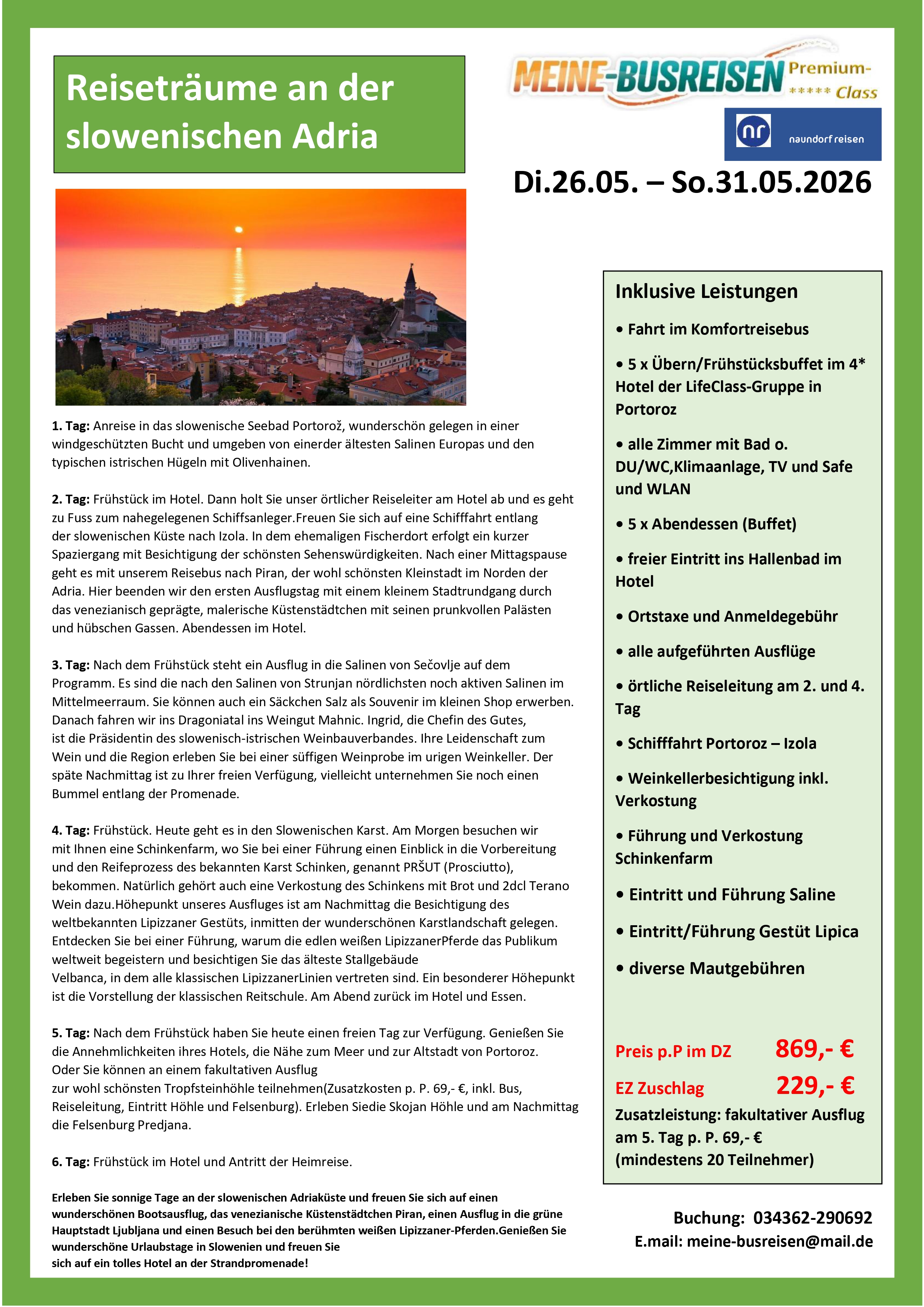 Reiseträume an der slowenischen Adria

MEINE-BUSREISEN Premium- ***** Class

nr naundorf reisen

Di.26.05. – So.31.05.2026

1. Tag: Anreise in das slowenische Seebad Portorož, wunderschön gelegen in einer windgeschützten Bucht und umgeben von einerder ältesten Salinen Europas und den typischen istrischen Hügeln mit Olivenhainen.

2. Tag: Frühstück im Hotel. Dann holt Sie unser örtlicher Reiseleiter am Hotel ab und es geht zu Fuss zum nahegelegenen Schiffsanleger.Freuen Sie sich auf eine Schifffahrt entlang der slowenischen Küste nach Izola. In dem ehemaligen Fischerdort erfolgt ein kurzer Spaziergang mit Besichtigung der schönsten Sehenswürdigkeiten. Nach einer Mittagspause geht es mit unserem Reisebus nach Piran, der wohl schönsten Kleinstadt im Norden der Adria. Hier beenden wir den ersten Ausflugstag mit einem kleinem Stadtrundgang durch das venezianisch geprägte, malerische Küstenstädtchen mit seinen prunkvollen Palästen und hübschen Gassen. Abendessen im Hotel.

3. Tag: Nach dem Frühstück steht ein Ausflug in die Salinen von Sečovlje auf dem Programm. Es sind die nach den Salinen von Strunjan nördlichsten noch aktiven Salinen im Mittelmeerraum. Sie können auch ein Säckchen Salz als Souvenir im kleinen Shop erwerben. Danach fahren wir ins Dragoniatal ins Weingut Mahnic. Ingrid, die Chefin des Gutes, ist die Präsidentin des slowenisch-istrischen Weinbauverbandes. Ihre Leidenschaft zum Wein und die Region erleben Sie bei einer süffigen Weinprobe im urigen Weinkeller. Der späte Nachmittag ist zu Ihrer freien Verfügung, vielleicht unternehmen Sie noch einen Bummel entlang der Promenade.

4. Tag: Frühstück. Heute geht es in den Slowenischen Karst. Am Morgen besuchen wir mit Ihnen eine Schinkenfarm, wo Sie bei einer Führung einen Einblick in die Vorbereitung und den Reifeprozess des bekannten Karst Schinken, genannt PRŠUT (Prosciutto), bekommen. Natürlich gehört auch eine Verkostung des Schinkens mit Brot und 2dcl Terano Wein dazu.Höhepunkt unseres Ausfluges ist am Nachmittag die Besichtigung des weltbekannten Lipizzaner Gestüts, inmitten der wunderschönen Karstlandschaft gelegen. Entdecken Sie bei einer Führung, warum die edlen weißen LipizzanerPferde das Publikum weltweit begeistern und besichtigen Sie das älteste Stallgebäude Velbanca, in dem alle klassischen LipizzanerLinien vertreten sind. Ein besonderer Höhepunkt ist die Vorstellung der klassischen Reitschule. Am Abend zurück im Hotel und Essen.

5. Tag: Nach dem Frühstück haben Sie heute einen freien Tag zur Verfügung. Genießen Sie die Annehmlichkeiten ihres Hotels, die Nähe zum Meer und zur Altstadt von Portoroz. Oder Sie können an einem fakultativen Ausflug zur wohl schönsten Tropfsteinhöhle teilnehmen(Zusatzkosten p. P. 69,- €, inkl. Bus, Reiseleitung, Eintritt Höhle und Felsenburg). Erleben Siedie Skojan Höhle und am Nachmittag die Felsenburg Predjana.

6. Tag: Frühstück im Hotel und Antritt der Heimreise.

Erleben Sie sonnige Tage an der slowenischen Adriaküste und freuen Sie sich auf einen wunderschönen Bootsausflug, das venezianische Küstenstädtchen Piran, einen Ausflug in die grüne Hauptstadt Ljubljana und einen Besuch bei den berühmten weißen Lipizzaner-Pferden.Genießen Sie wunderschöne Urlaubstage in Slowenien und freuen Sie sich auf ein tolles Hotel an der Strandpromenade!

Inklusive Leistungen

• Fahrt im Komfortreisebus

• 5 x Übern/Frühstücksbuffet im 4* Hotel der LifeClass-Gruppe in Portoroz

• alle Zimmer mit Bad o. DU/WC,Klimaanlage, TV und Safe und WLAN

• 5 x Abendessen (Buffet)

• freier Eintritt ins Hallenbad im Hotel

• Ortstaxe und Anmeldegebühr

• alle aufgeführten Ausflüge

• örtliche Reiseleitung am 2. und 4. Tag

• Schifffahrt Portoroz – Izola

• Weinkellerbesichtigung inkl. Verkostung

• Führung und Verkostung Schinkenfarm

• Eintritt und Führung Saline

• Eintritt/Führung Gestüt Lipica

• diverse Mautgebühren

Preis p.P im DZ 869,- €

EZ Zuschlag 229,- €

Zusatzleistung: fakultativer Ausflug am 5. Tag p. P. 69,- € (mindestens 20 Teilnehmer)

Buchung: 034362-290692
E.mail: meine-busreisen@mail.de